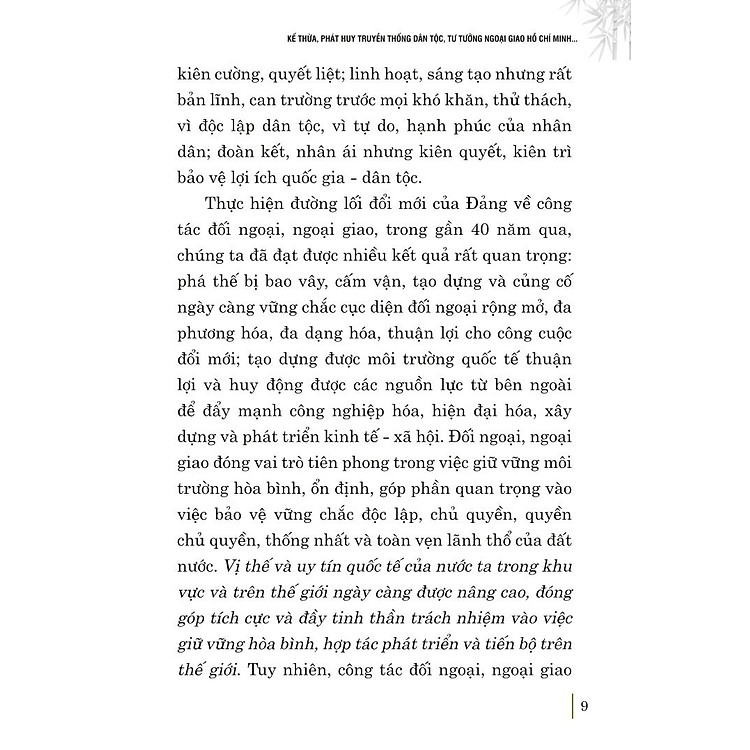 KẾ THỪA, PHÁT HUY TRUYỀN THỐNG DÂN TỘC, TƯ TƯỞNG NGOẠI GIAO HỒ CHÍ MINH...

kiên cường, quyết liệt; linh hoạt, sáng tạo nhưng rất bản lĩnh, can trường trước mọi khó khăn, thử thách, vì độc lập dân tộc, vì tự do, hạnh phúc của nhân dân; đoàn kết, nhân ái nhưng kiên quyết, kiên trì bảo vệ lợi ích quốc gia - dân tộc.

Thực hiện đường lối đổi mới của Đảng về công tác đối ngoại, ngoại giao, trong gần 40 năm qua, chúng ta đã đạt được nhiều kết quả rất quan trọng: phá thế bị bao vây, cấm vận, tạo dựng và củng cố ngày càng vững chắc cục diện đối ngoại rộng mở, đa phương hóa, đa dạng hóa, thuận lợi cho công cuộc đổi mới; tạo dựng được môi trường quốc tế thuận lợi và huy động được các nguồn lực từ bên ngoài để đẩy mạnh công nghiệp hóa, hiện đại hóa, xây dựng và phát triển kinh tế - xã hội. Đối ngoại, ngoại giao đóng vai trò tiên phong trong việc giữ vững môi trường hòa bình, ổn định, góp phần quan trọng vào việc bảo vệ vững chắc độc lập, chủ quyền, quyền chủ quyền, thống nhất và toàn vẹn lãnh thổ của đất nước. Vị thế và uy tín quốc tế của nước ta trong khu vực và trên thế giới ngày càng được nâng cao, đóng góp tích cực và đầy tinh thần trách nhiệm vào việc giữ vững hòa bình, hợp tác phát triển và tiến bộ trên thế giới. Tuy nhiên, công tác đối ngoại, ngoại giao

9